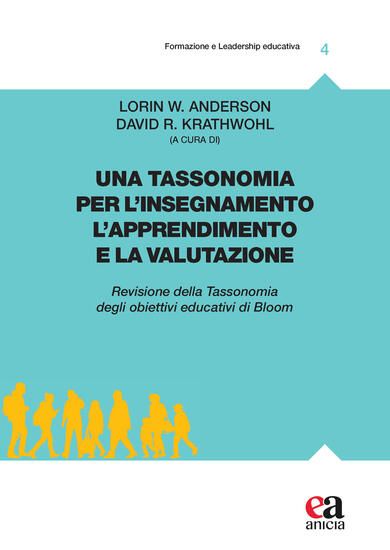 Formazione e Leadership educativa 4

LORIN W. ANDERSON
DAVID R. KRATHWOHL
(A CURA DI)

UNA TASSONOMIA PER L'INSEGNAMENTO L'APPRENDIMENTO E LA VALUTAZIONE

Revisione della Tassonomia degli obiettivi educativi di Bloom

ea
anicia